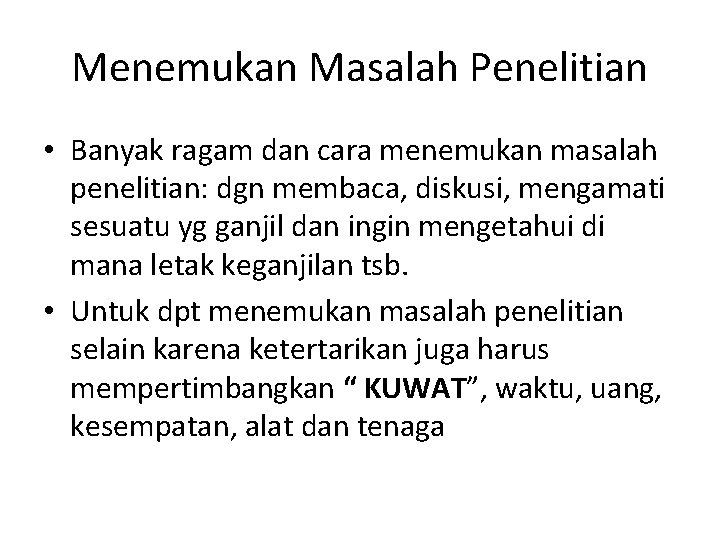 Menemukan Masalah Penelitian

• Banyak ragam dan cara menemukan masalah penelitian: dgn membaca, diskusi, mengamati sesuatu yg ganjil dan ingin mengetahui di mana letak keganjilan tsb.
• Untuk dpt menemukan masalah penelitian selain karena ketertarikan juga harus mempertimbangkan " KUWAT", waktu, uang, kesempatan, alat dan tenaga